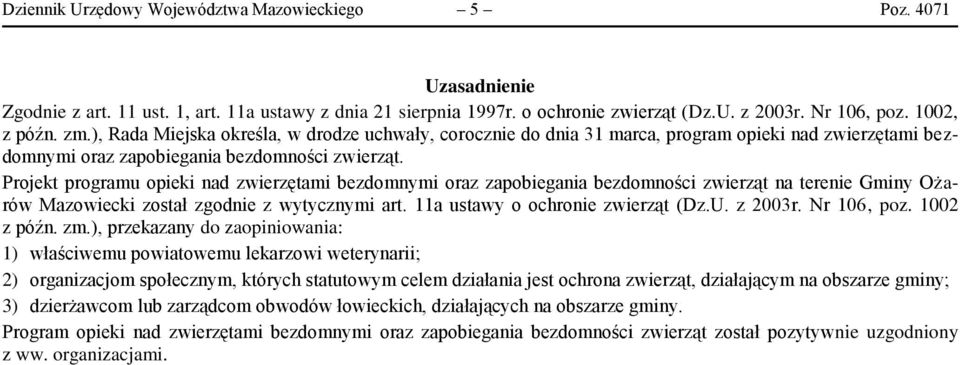 Dziennik Urzędowy Województwa Mazowieckiego – 5 – Poz. 4071

Uzasadnienie

Zgodnie z art. 11 ust. 1, art. 11a ustawy z dnia 21 sierpnia 1997r. o ochronie zwierząt (Dz.U. z 2003r. Nr 106, poz. 1002, z późn. zm.), Rada Miejska określa, w drodze uchwały, corocznie do dnia 31 marca, program opieki nad zwierzętami bezdomnymi oraz zapobiegania bezdomności zwierząt.

Projekt programu opieki nad zwierzętami bezdomnymi oraz zapobiegania bezdomności zwierząt na terenie Gminy Ożarów Mazowiecki został zgodnie z wytycznymi art. 11a ustawy o ochronie zwierząt (Dz.U. z 2003r. Nr 106, poz. 1002 z późn. zm.), przekazany do zaopiniowania:

1) właściwemu powiatowemu lekarzowi weterynarii;

2) organizacjom społecznym, których statutowym celem działania jest ochrona zwierząt, działającym na obszarze gminy;

3) dzierżawcom lub zarządcom obwodów łowieckich, działających na obszarze gminy.

Program opieki nad zwierzętami bezdomnymi oraz zapobiegania bezdomności zwierząt został pozytywnie uzgodniony z ww. organizacjami.